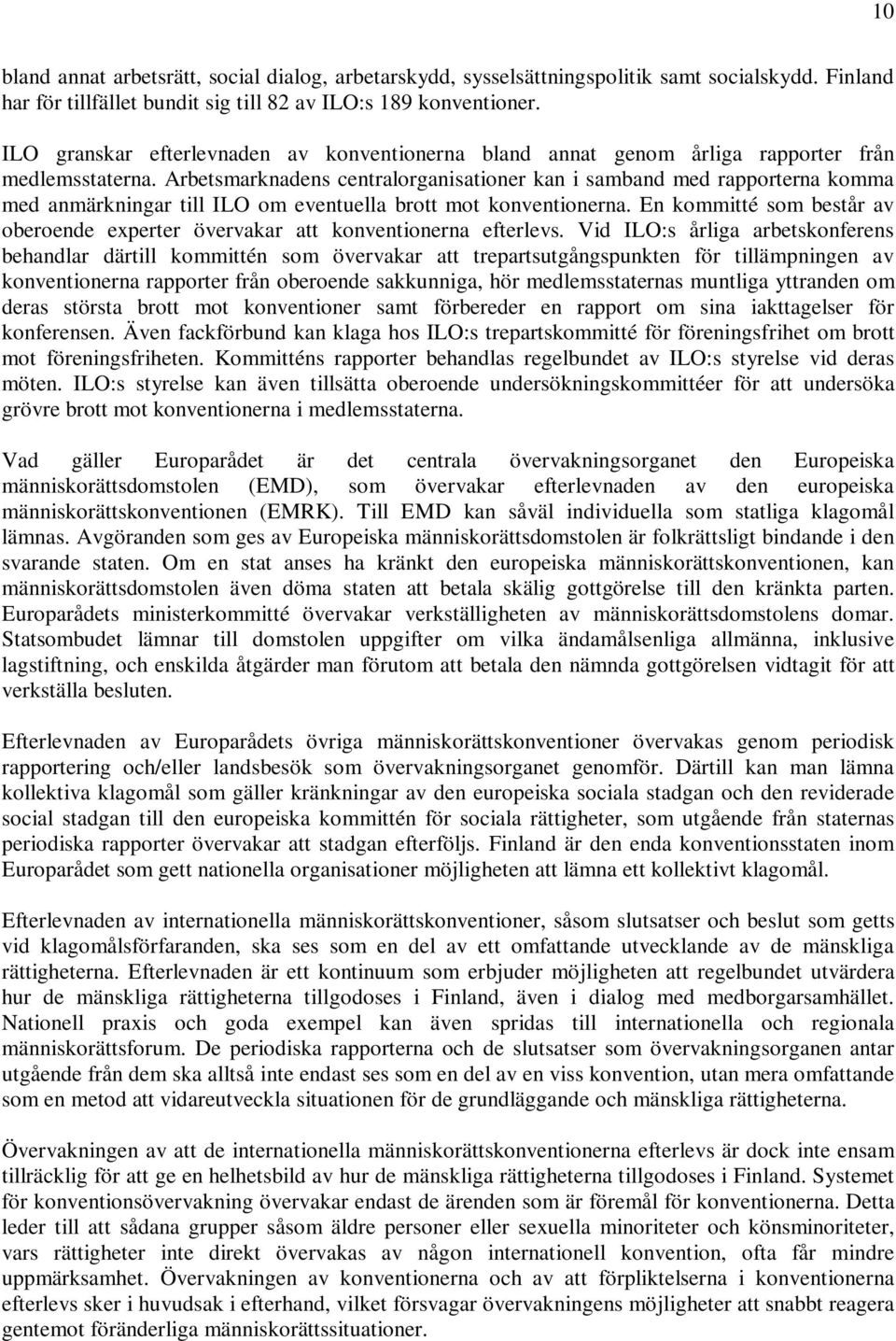 10

bland annat arbetsrätt, social dialog, arbetarskydd, sysselsättningspolitik samt socialskydd. Finland har för tillfället bundit sig till 82 av ILO:s 189 konventioner.

ILO granskar efterlevnaden av konventionerna bland annat genom årliga rapporter från medlemsstaterna. Arbetsmarknadens centralorganisationer kan i samband med rapporterna komma med anmärkningar till ILO om eventuella brott mot konventionerna. En kommitté som består av oberoende experter övervakar att konventionerna efterlevs. Vid ILO:s årliga arbetskonferens behandlar därtill kommittén som övervakar att trepartsutgångspunkten för tillämpningen av konventionerna rapporter från oberoende sakkunniga, hör medlemsstaternas muntliga yttranden om deras största brott mot konventioner samt förbereder en rapport om sina iakttagelser för konferensen. Även fackförbund kan klaga hos ILO:s trepartskommitté för föreningsfrihet om brott mot föreningsfriheten. Kommitténs rapporter behandlas regelbundet av ILO:s styrelse vid deras möten. ILO:s styrelse kan även tillsätta oberoende undersökningskommittéer för att undersöka grövre brott mot konventionerna i medlemsstaterna.

Vad gäller Europarådet är det centrala övervakningsorganet den Europeiska människorättsdomstolen (EMD), som övervakar efterlevnaden av den europeiska människorättskonventionen (EMRK). Till EMD kan såväl individuella som statliga klagomål lämnas. Avgöranden som ges av Europeiska människorättsdomstolen är folkrättsligt bindande i den svarande staten. Om en stat anses ha kränkt den europeiska människorättskonventionen, kan människorättsdomstolen även döma staten att betala skälig gottgörelse till den kränkta parten. Europarådets ministerkommitté övervakar verkställigheten av människorättsdomstolens domar. Statsombudet lämnar till domstolen uppgifter om vilka ändamålsenliga allmänna, inklusive lagstiftning, och enskilda åtgärder man förutom att betala den nämnda gottgörelsen vidtagit för att verkställa besluten.

Efterlevnaden av Europarådets övriga människorättskonventioner övervakas genom periodisk rapportering och/eller landsbesök som övervakningsorganet genomför. Därtill kan man lämna kollektiva klagomål som gäller kränkningar av den europeiska sociala stadgan och den reviderade social stadgan till den europeiska kommittén för sociala rättigheter, som utgående från staternas periodiska rapporter övervakar att stadgan efterföljs. Finland är den enda konventionsstaten inom Europarådet som gett nationella organisationer möjligheten att lämna ett kollektivt klagomål.

Efterlevnaden av internationella människorättskonventioner, såsom slutsatser och beslut som getts vid klagomålsförfaranden, ska ses som en del av ett omfattande utvecklande av de mänskliga rättigheterna. Efterlevnaden är ett kontinuum som erbjuder möjligheten att regelbundet utvärdera hur de mänskliga rättigheterna tillgodoses i Finland, även i dialog med medborgarsamhället. Nationell praxis och goda exempel kan även spridas till internationella och regionala människorättsforum. De periodiska rapporterna och de slutsatser som övervakningsorganen antar utgående från dem ska alltså inte endast ses som en del av en viss konvention, utan mera omfattande som en metod att vidareutveckla situationen för de grundläggande och mänskliga rättigheterna.

Övervakningen av att de internationella människorättskonventionerna efterlevs är dock inte ensam tillräcklig för att ge en helhetsbild av hur de mänskliga rättigheterna tillgodoses i Finland. Systemet för konventionsövervakning övervakar endast de ärenden som är föremål för konventionerna. Detta leder till att sådana grupper såsom äldre personer eller sexuella minoriteter och könsminoriteter, vars rättigheter inte direkt övervakas av någon internationell konvention, ofta får mindre uppmärksamhet. Övervakningen av konventionerna och av att förpliktelserna i konventionerna efterlevs sker i huvudsak i efterhand, vilket försvagar övervakningens möjligheter att snabbt reagera gentemot föränderliga människorättssituationer.